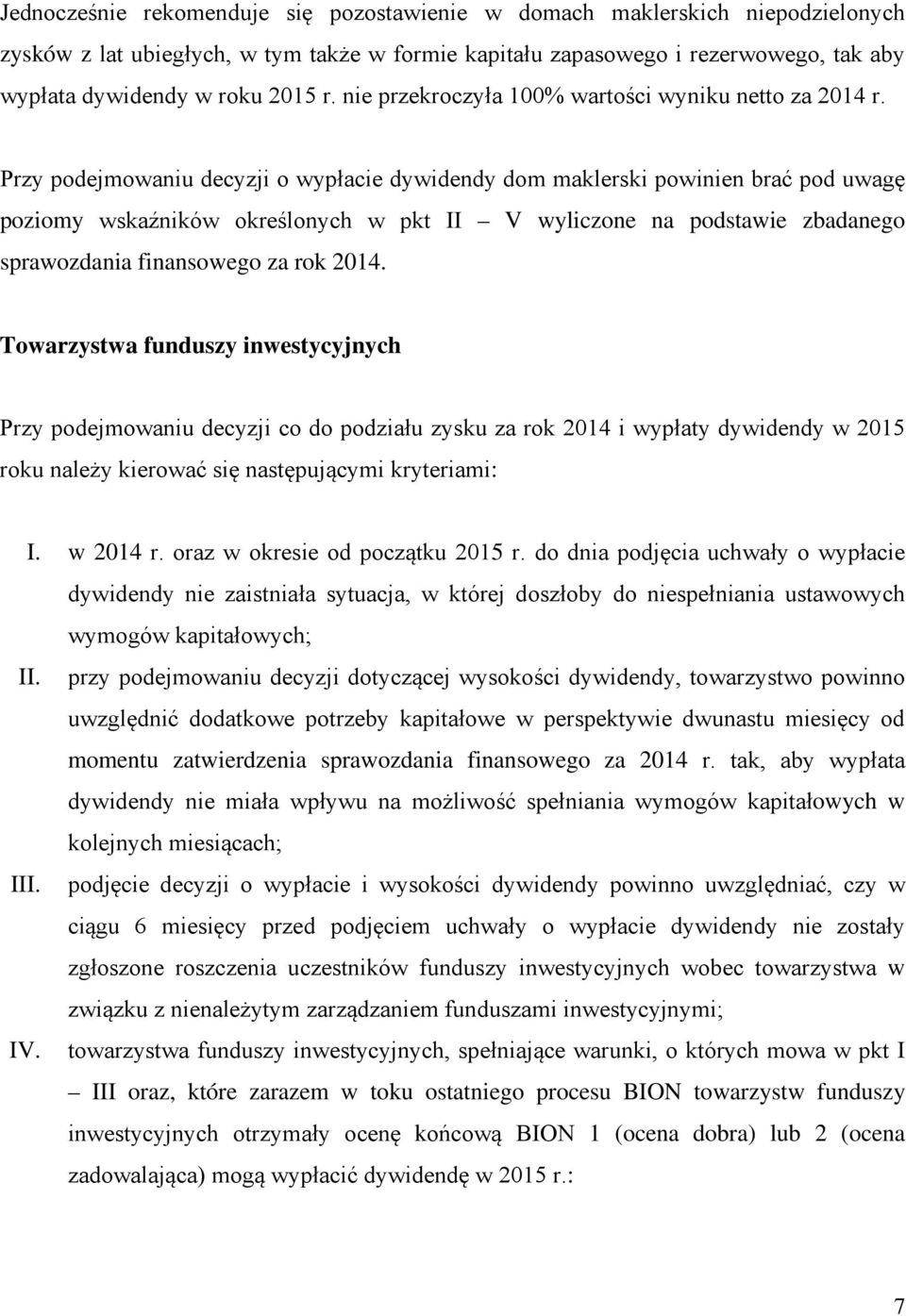 Jednocześnie rekomenduje się pozostawienie w domach maklerskich niepodzielonych zysków z lat ubiegłych, w tym także w formie kapitału zapasowego i rezerwowego, tak aby wypłata dywidendy w roku 2015 r. nie przekroczyła 100% wartości wyniku netto za 2014 r.

Przy podejmowaniu decyzji o wypłacie dywidendy dom maklerski powinien brać pod uwagę poziomy wskaźników określonych w pkt II – V wyliczone na podstawie zbadanego sprawozdania finansowego za rok 2014.

Towarzystwa funduszy inwestycyjnych

Przy podejmowaniu decyzji co do podziału zysku za rok 2014 i wypłaty dywidendy w 2015 roku należy kierować się następującymi kryteriami:

I. w 2014 r. oraz w okresie od początku 2015 r. do dnia podjęcia uchwały o wypłacie dywidendy nie zaistniała sytuacja, w której doszłoby do niespełniania ustawowych wymogów kapitałowych;

II. przy podejmowaniu decyzji dotyczącej wysokości dywidendy, towarzystwo powinno uwzględnić dodatkowe potrzeby kapitałowe w perspektywie dwunastu miesięcy od momentu zatwierdzenia sprawozdania finansowego za 2014 r. tak, aby wypłata dywidendy nie miała wpływu na możliwość spełniania wymogów kapitałowych w kolejnych miesiącach;

III. podjęcie decyzji o wypłacie i wysokości dywidendy powinno uwzględniać, czy w ciągu 6 miesięcy przed podjęciem uchwały o wypłacie dywidendy nie zostały zgłoszone roszczenia uczestników funduszy inwestycyjnych wobec towarzystwa w związku z nienależytym zarządzaniem funduszami inwestycyjnymi;

IV. towarzystwa funduszy inwestycyjnych, spełniające warunki, o których mowa w pkt I – III oraz, które zarazem w toku ostatniego procesu BION towarzystw funduszy inwestycyjnych otrzymały ocenę końcową BION 1 (ocena dobra) lub 2 (ocena zadowalająca) mogą wypłacić dywidendę w 2015 r.:

7